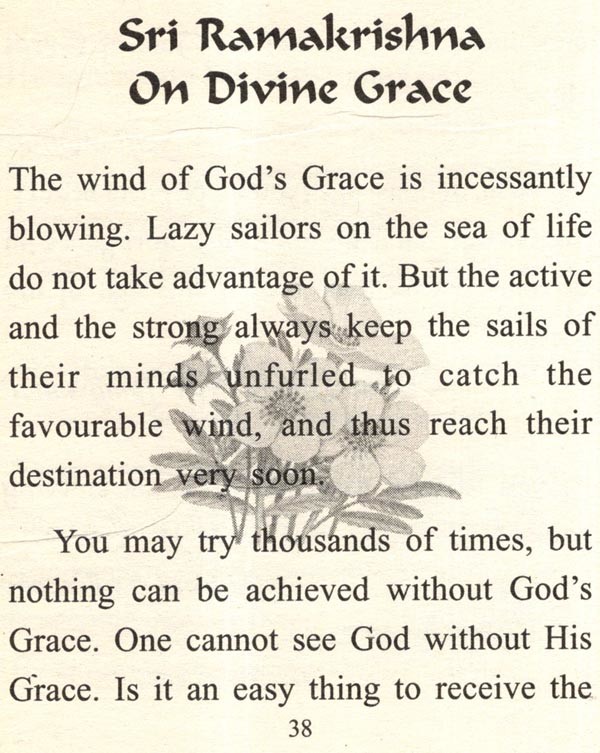 Sri Ramakrishna
On Divine Grace

The wind of God's Grace is incessantly blowing. Lazy sailors on the sea of life do not take advantage of it. But the active and the strong always keep the sails of their minds unfurled to catch the favourable wind, and thus reach their destination very soon.

You may try thousands of times, but nothing can be achieved without God's Grace. One cannot see God without His Grace. Is it an easy thing to receive the

38